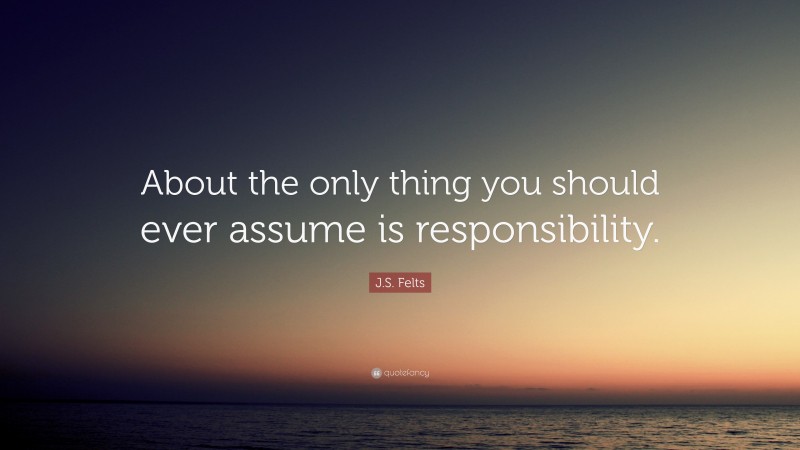 About the only thing you should ever assume is responsibility.

J.S. Felts

quotefancy